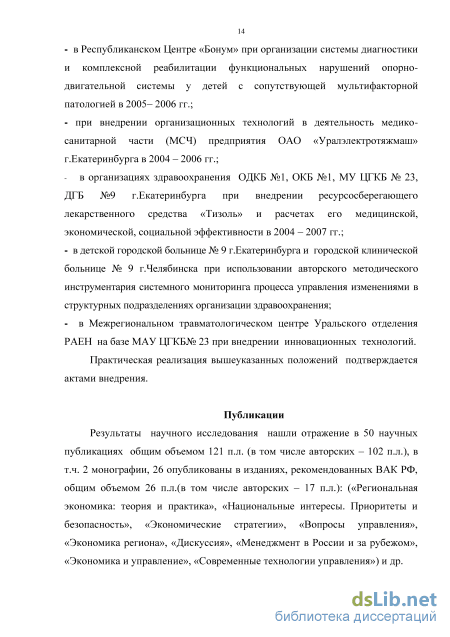 14

- в Республиканском Центре «Бонум» при организации системы диагностики и комплексной реабилитации функциональных нарушений опорно-двигательной системы у детей с сопутствующей мультифакторной патологией в 2005– 2006 гг.;

- при внедрении организационных технологий в деятельность медико-санитарной части (МСЧ) предприятия ОАО «Уралэлектротяжмаш» г.Екатеринбурга в 2004 – 2006 гг.;

- в организациях здравоохранения ОДКБ №1, ОКБ №1, МУ ЦГКБ № 23, ДГБ №9 г.Екатеринбурга при внедрении ресурсосберегающего лекарственного средства «Тизоль» и расчетах его медицинской, экономической, социальной эффективности в 2004 – 2007 гг.;

- в детской городской больнице № 9 г.Екатеринбурга и городской клинической больнице № 9 г.Челябинска при использовании авторского методического инструментария системного мониторинга процесса управления изменениями в структурных подразделениях организации здравоохранения;

- в Межрегиональном травматологическом центре Уральского отделения РАЕН на базе МАУ ЦГКБ№ 23 при внедрении инновационных технологий.

Практическая реализация вышеуказанных положений подтверждается актами внедрения.

Публикации

Результаты научного исследования нашли отражение в 50 научных публикациях общим объемом 121 п.л. (в том числе авторских – 102 п.л.), в т.ч. 2 монографии, 26 опубликованы в изданиях, рекомендованных ВАК РФ, общим объемом 26 п.л.(в том числе авторских – 17 п.л.): («Региональная экономика: теория и практика», «Национальные интересы. Приоритеты и безопасность», «Экономические стратегии», «Вопросы управления», «Экономика региона», «Дискуссия», «Менеджмент в России и за рубежом», «Экономика и управление», «Современные технологии управления») и др.

dsLib.net
библиотека диссертаций